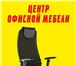 ЦЕНТР
ОФИСНОЙ МЕБЕЛИ